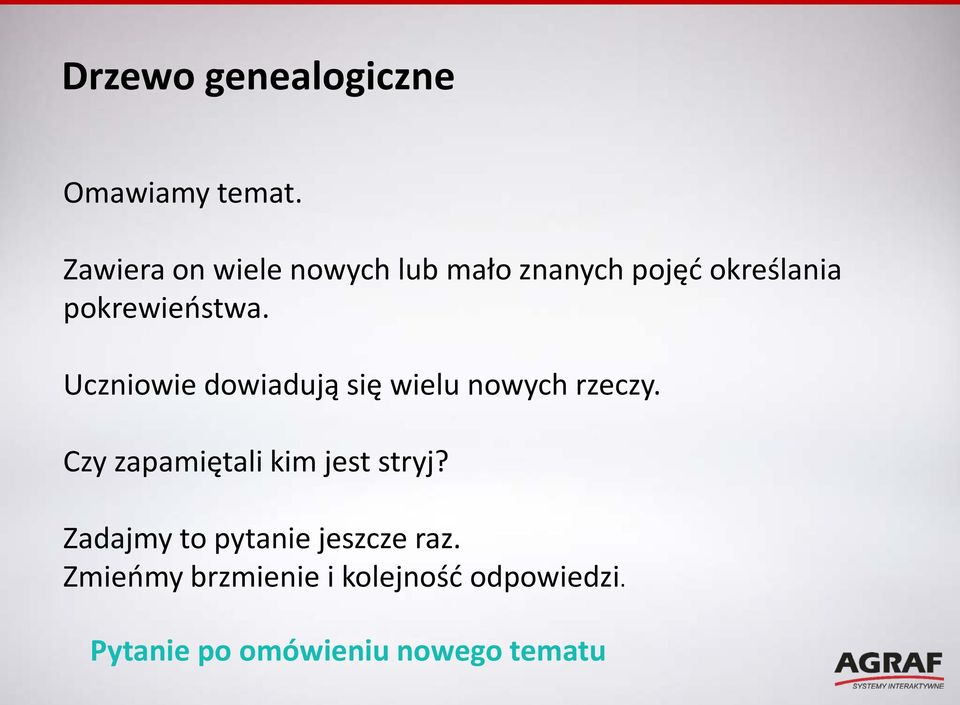 Drzewo genealogiczne

Omawiamy temat.

Zawiera on wiele nowych lub mało znanych pojęć określania pokrewieństwa.

Uczniowie dowiadują się wielu nowych rzeczy.

Czy zapamiętali kim jest stryj?

Zadajmy to pytanie jeszcze raz.
Zmieńmy brzmienie i kolejność odpowiedzi.

Pytanie po omówieniu nowego tematu

AGRAF
SYSTEMY INTERAKTYWNE